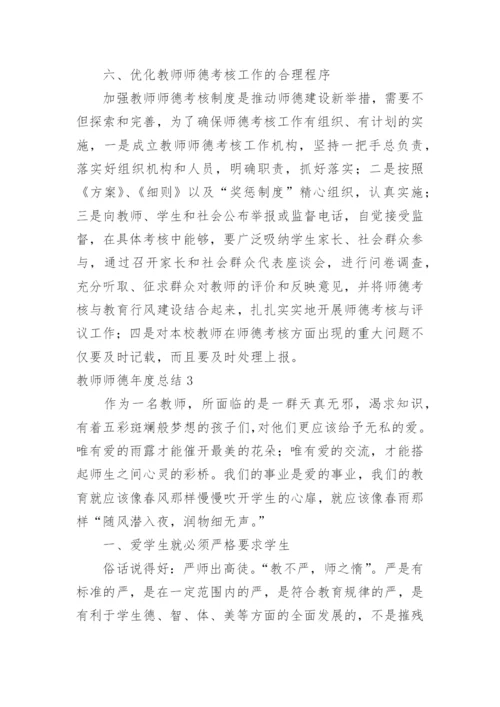 六、优化教师师德考核工作的合理程序

加强教师师德考核制度是推动师德建设新举措，需要不但探索和完善，为了确保师德考核工作有组织、有计划的实施，一是成立教师师德考核工作机构，坚持一把手总负责，落实好组织机构和人员，明确职责，抓好落实；二是按照《方案》、《细则》以及“奖惩制度”精心组织，认真实施；三是向教师、学生和社会公布举报或监督电话，自觉接受监督，在具体考核中能够，要广泛吸纳学生家长、社会群众参与，通过召开家长和社会群众代表座谈会，进行问卷调查，充分听取、征求群众对教师的评价和反映意见，并将师德考核与教育行风建设结合起来，扎扎实实地开展师德考核与评议工作；四是对本校教师在师德考核方面出现的重大问题不仅要及时记载，而且要及时处理上报。

教师师德年度总结 3

作为一名教师，所面临的是一群天真无邪，渴求知识，有着五彩斑斓般梦想的孩子们,对他们更应该给予无私的爱。唯有爱的雨露才能催开最美的花朵；唯有爱的交流，才能搭起师生之间心灵的彩桥。我们的事业是爱的事业，我们的教育就应该像春风那样慢慢吹开学生的心扉，就应该像春雨那样“随风潜入夜，润物细无声。”

一、爱学生就必须严格要求学生

俗话说得好：严师出高徒。“教不严，师之惰”。严是有标准的严，是在一定范围内的严，是符合教育规律的严，是有利于学生德、智、体、美等方面的全面发展的，不是摧残